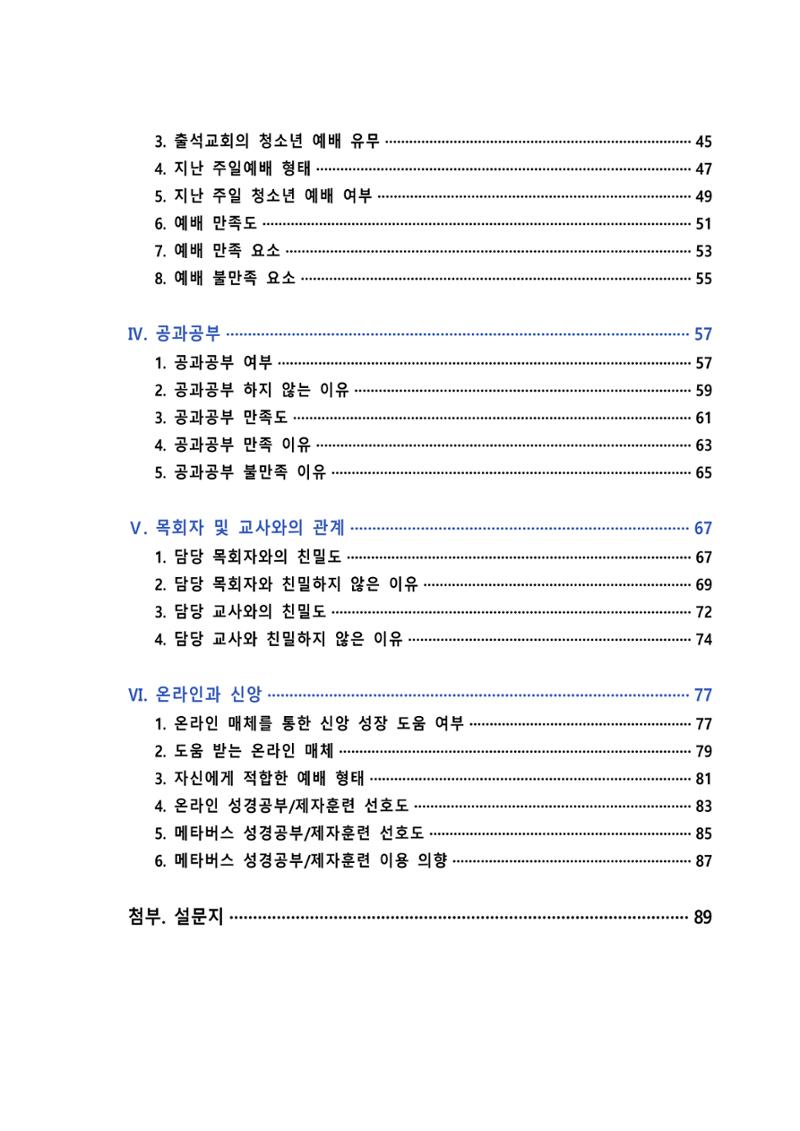 3. 출석교회의 청소년 예배 유무 45
4. 지난 주일예배 형태 47
5. 지난 주일 청소년 예배 여부 49
6. 예배 만족도 51
7. 예배 만족 요소 53
8. 예배 불만족 요소 55

Ⅳ. 공과공부 57
1. 공과공부 여부 57
2. 공과공부 하지 않는 이유 59
3. 공과공부 만족도 61
4. 공과공부 만족 이유 63
5. 공과공부 불만족 이유 65

Ⅴ. 목회자 및 교사와의 관계 67
1. 담당 목회자와의 친밀도 67
2. 담당 목회자와 친밀하지 않은 이유 69
3. 담당 교사와의 친밀도 72
4. 담당 교사와 친밀하지 않은 이유 74

Ⅵ. 온라인과 신앙 77
1. 온라인 매체를 통한 신앙 성장 도움 여부 77
2. 도움 받는 온라인 매체 79
3. 자신에게 적합한 예배 형태 81
4. 온라인 성경공부/제자훈련 선호도 83
5. 메타버스 성경공부/제자훈련 선호도 85
6. 메타버스 성경공부/제자훈련 이용 의향 87

첨부. 설문지 89